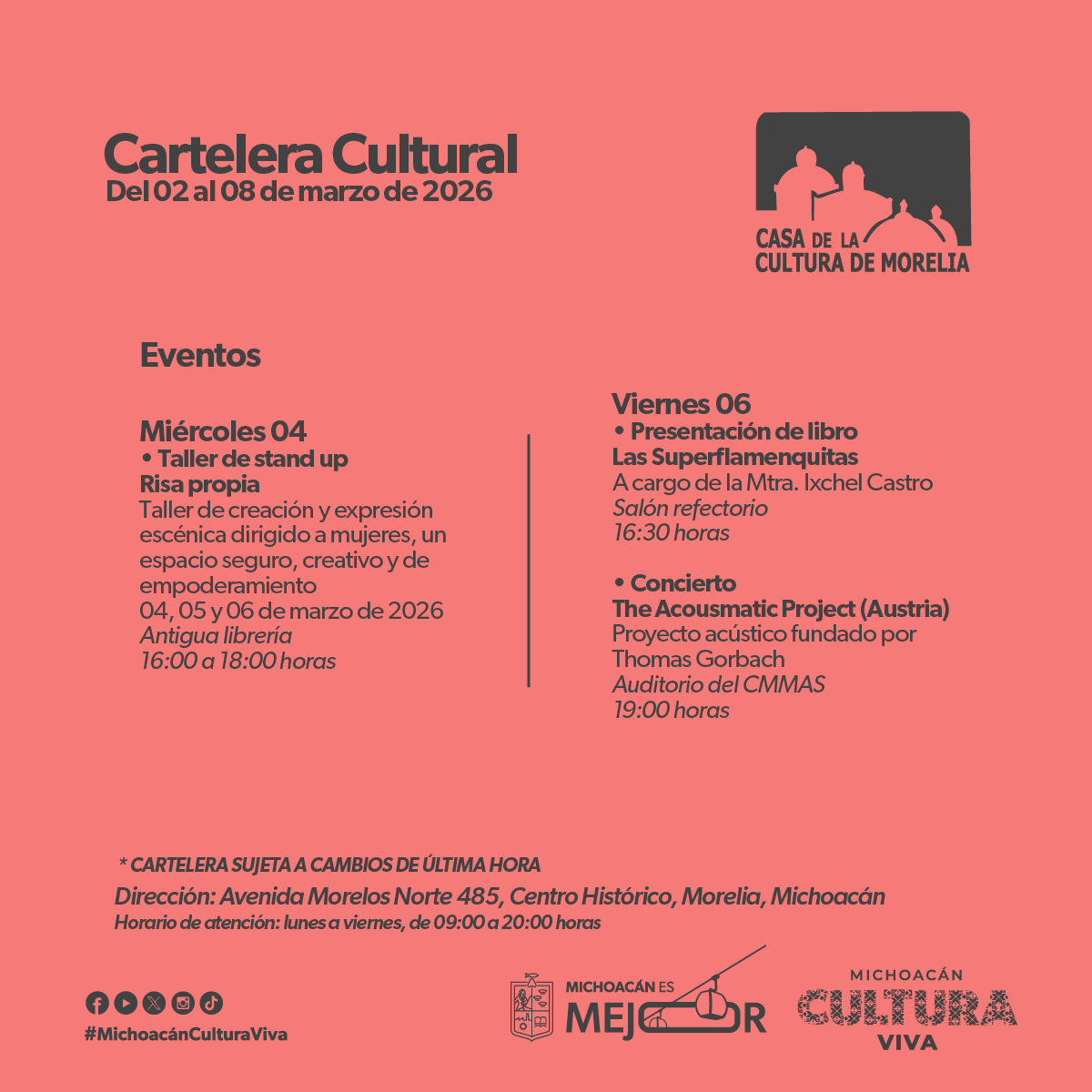 Cartelera Cultural
Del 02 al 08 de marzo de 2026

CASA DE LA CULTURA DE MORELIA

Eventos

Miércoles 04
• Taller de stand up
Risa propia
Taller de creación y expresión escénica dirigido a mujeres, un espacio seguro, creativo y de empoderamiento
04, 05 y 06 de marzo de 2026
Antigua librería
16:00 a 18:00 horas

Viernes 06
• Presentación de libro
Las Superflamenquitas
A cargo de la Mtra. Ixchel Castro
Salón refectorio
16:30 horas

• Concierto
The Acousmatic Project (Austria)
Proyecto acústico fundado por Thomas Gorbach
Auditorio del CMMAS
19:00 horas

* CARTELERA SUJETA A CAMBIOS DE ÚLTIMA HORA
Dirección: Avenida Morelos Norte 485, Centro Histórico, Morelia, Michoacán
Horario de atención: lunes a viernes, de 09:00 a 20:00 horas

#MichoacánCulturaViva

MICHOACÁN ES MEJOR

MICHOACÁN CULTURA VIVA